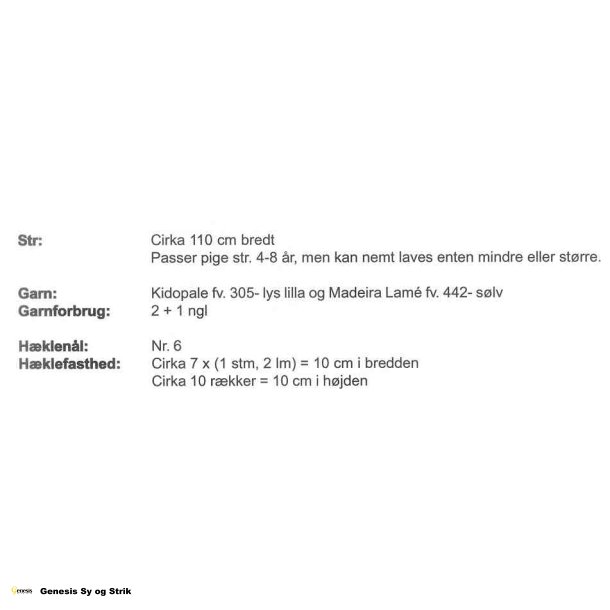 Str: Cirka 110 cm bredt
Passer pige str. 4-8 år, men kan nemt laves enten mindre eller større.

Garn: Kidopale fv. 305- lys lilla og Madeira Lamé fv. 442- sølv
Garnforbrug: 2 + 1 ngl

Hæklenål: Nr. 6
Hæklefasthed: Cirka 7 x (1 stm, 2 lm) = 10 cm i bredden
Cirka 10 rækker = 10 cm i højden

Genesis Sy og Strik